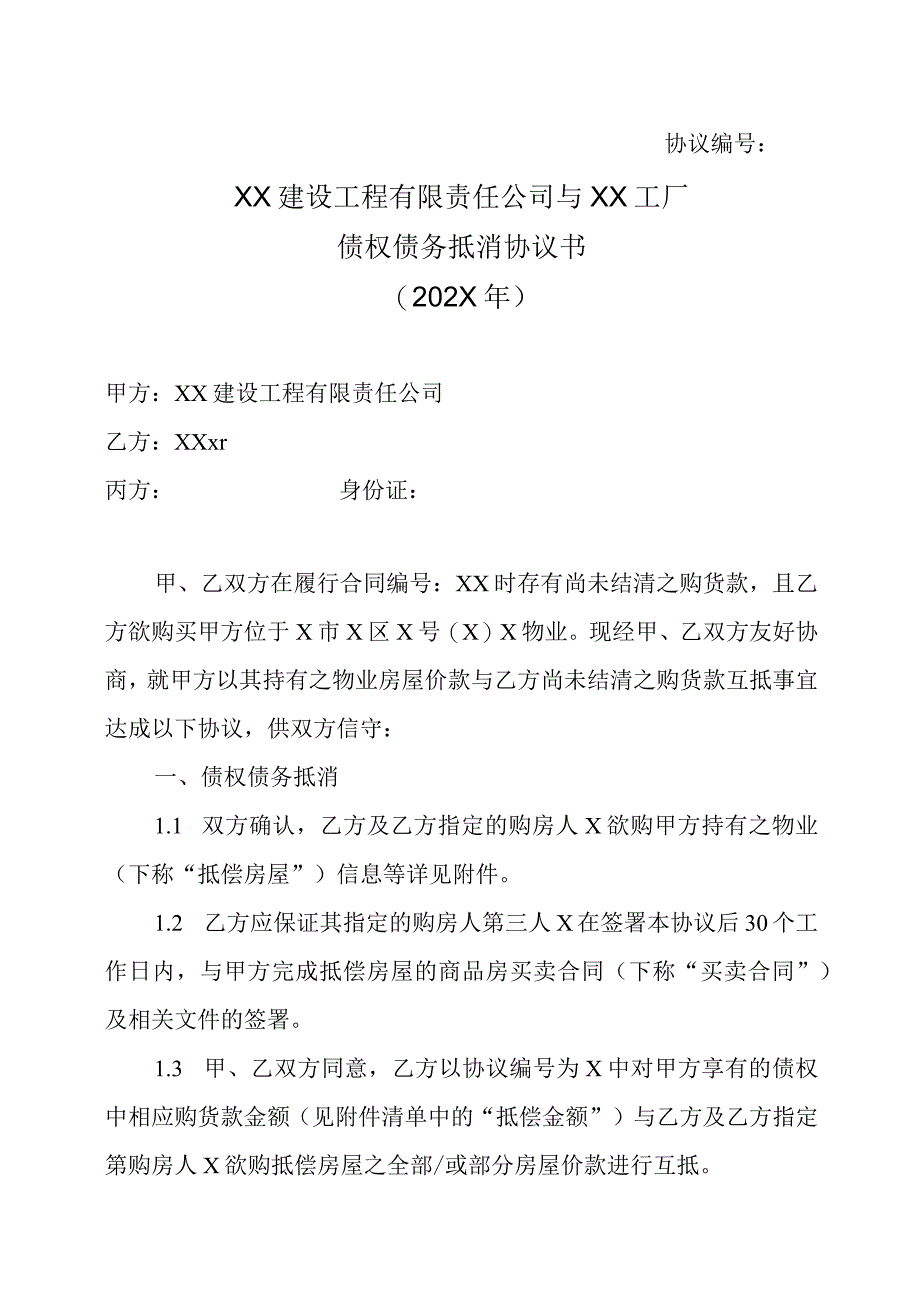 协议编号：

XX建设工程有限责任公司与XX工厂
债权债务抵消协议书
（202X年）

甲方：XX建设工程有限责任公司

乙方：XXxr

丙方：　　　　　　　身份证：

甲、乙双方在履行合同编号：XX时存有尚未结清之购货款，且乙方欲购买甲方位于X市X区X号（X）X物业。现经甲、乙双方友好协商，就甲方以其持有之物业房屋价款与乙方尚未结清之购货款互抵事宜达成以下协议，供双方信守：

一、债权债务抵消

1.1　双方确认，乙方及乙方指定的购房人X欲购甲方持有之物业（下称“抵偿房屋”）信息等详见附件。

1.2　乙方应保证其指定的购房人第三人X在签署本协议后30个工作日内，与甲方完成抵偿房屋的商品房买卖合同（下称“买卖合同”）及相关文件的签署。

1.3　甲、乙双方同意，乙方以协议编号为X中对甲方享有的债权中相应购货款金额（见附件清单中的“抵偿金额”）与乙方及乙方指定第购房人X欲购抵偿房屋之全部/或部分房屋价款进行互抵。